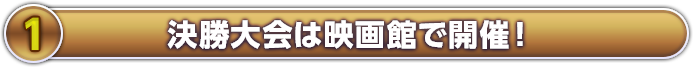 1

決勝大会は映画館で開催！